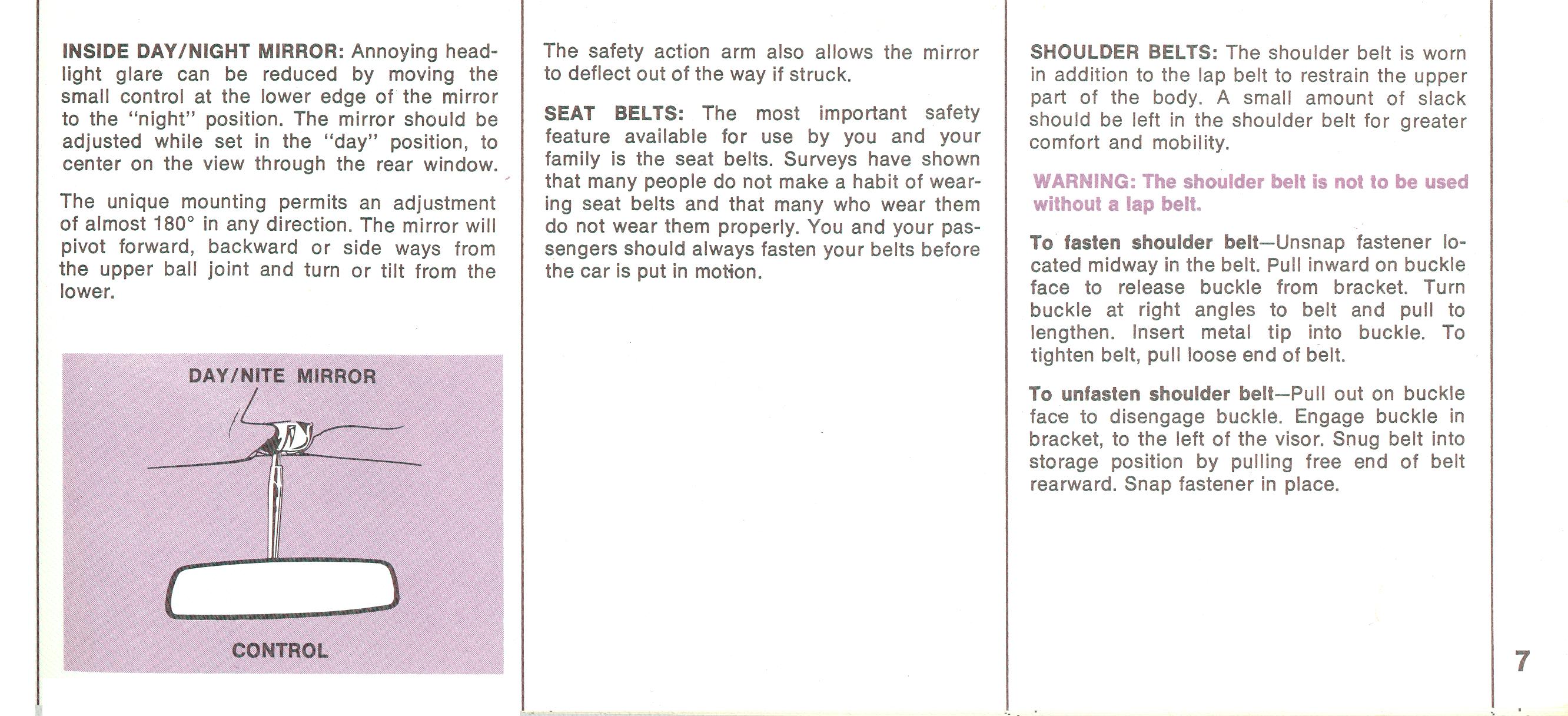 INSIDE DAY/NIGHT MIRROR: Annoying headlight glare can be reduced by moving the small control at the lower edge of the mirror to the "night" position. The mirror should be adjusted while set in the "day" position, to center on the view through the rear window.

The unique mounting permits an adjustment of almost 180° in any direction. The mirror will pivot forward, backward or side ways from the upper ball joint and turn or tilt from the lower.

DAY/NITE MIRROR

CONTROL

The safety action arm also allows the mirror to deflect out of the way if struck.

SEAT BELTS: The most important safety feature available for use by you and your family is the seat belts. Surveys have shown that many people do not make a habit of wearing seat belts and that many who wear them do not wear them properly. You and your passengers should always fasten your belts before the car is put in motion.

SHOULDER BELTS: The shoulder belt is worn in addition to the lap belt to restrain the upper part of the body. A small amount of slack should be left in the shoulder belt for greater comfort and mobility.

WARNING: The shoulder belt is not to be used without a lap belt.

To fasten shoulder belt—Unsnap fastener located midway in the belt. Pull inward on buckle face to release buckle from bracket. Turn buckle at right angles to belt and pull to lengthen. Insert metal tip into buckle. To tighten belt, pull loose end of belt.

To unfasten shoulder belt—Pull out on buckle face to disengage buckle. Engage buckle in bracket, to the left of the visor. Snug belt into storage position by pulling free end of belt rearward. Snap fastener in place.

7